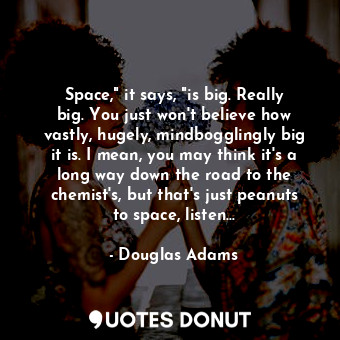 Space," it says, "is big. Really big. You just won't believe how vastly, hugely, mindbogglingly big it is. I mean, you may think it's a long way down the road to the chemist's, but that's just peanuts to space, listen...

- Douglas Adams

QUOTES DONUT